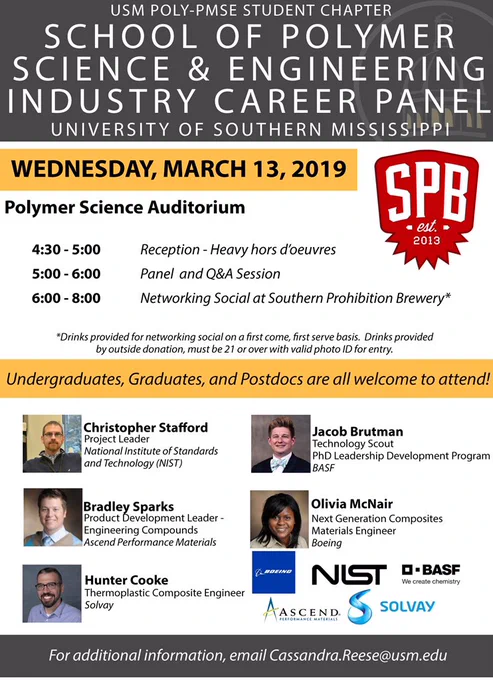 USM POLY-PMSE STUDENT CHAPTER
SCHOOL OF POLYMER SCIENCE & ENGINEERING INDUSTRY CAREER PANEL
UNIVERSITY OF SOUTHERN MISSISSIPPI

WEDNESDAY, MARCH 13, 2019

SPB
est.
2013

Polymer Science Auditorium

4:30 - 5:00 Reception - Heavy hors d'oeuvres
5:00 - 6:00 Panel and Q&A Session
6:00 - 8:00 Networking Social at Southern Prohibition Brewery*

*Drinks provided for networking social on a first come, first serve basis. Drinks provided by outside donation, must be 21 or over with valid photo ID for entry.

Undergraduates, Graduates, and Postdocs are all welcome to attend!

Christopher Stafford
Project Leader
National Institute of Standards and Technology (NIST)

Bradley Sparks
Product Development Leader - Engineering Compounds
Ascend Performance Materials

Hunter Cooke
Thermoplastic Composite Engineer
Solvay

Jacob Brutman
Technology Scout
PhD Leadership Development Program
BASF

Olivia McNair
Next Generation Composites Materials Engineer
Boeing

BOEING
NIST
BASF
We create chemistry
ASCEND
PERFORMANCE MATERIALS
SOLVAY

For additional information, email Cassandra.Reese@usm.edu